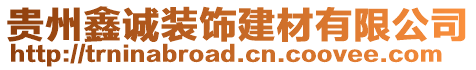 贵州鑫诚装饰建材有限公司
http://trninabroad.cn.coovee.com